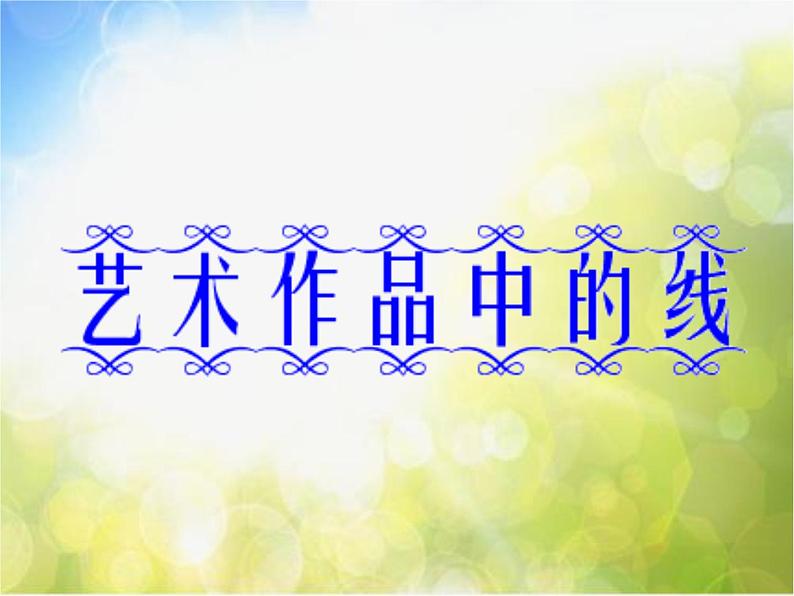 艺术作品中的线